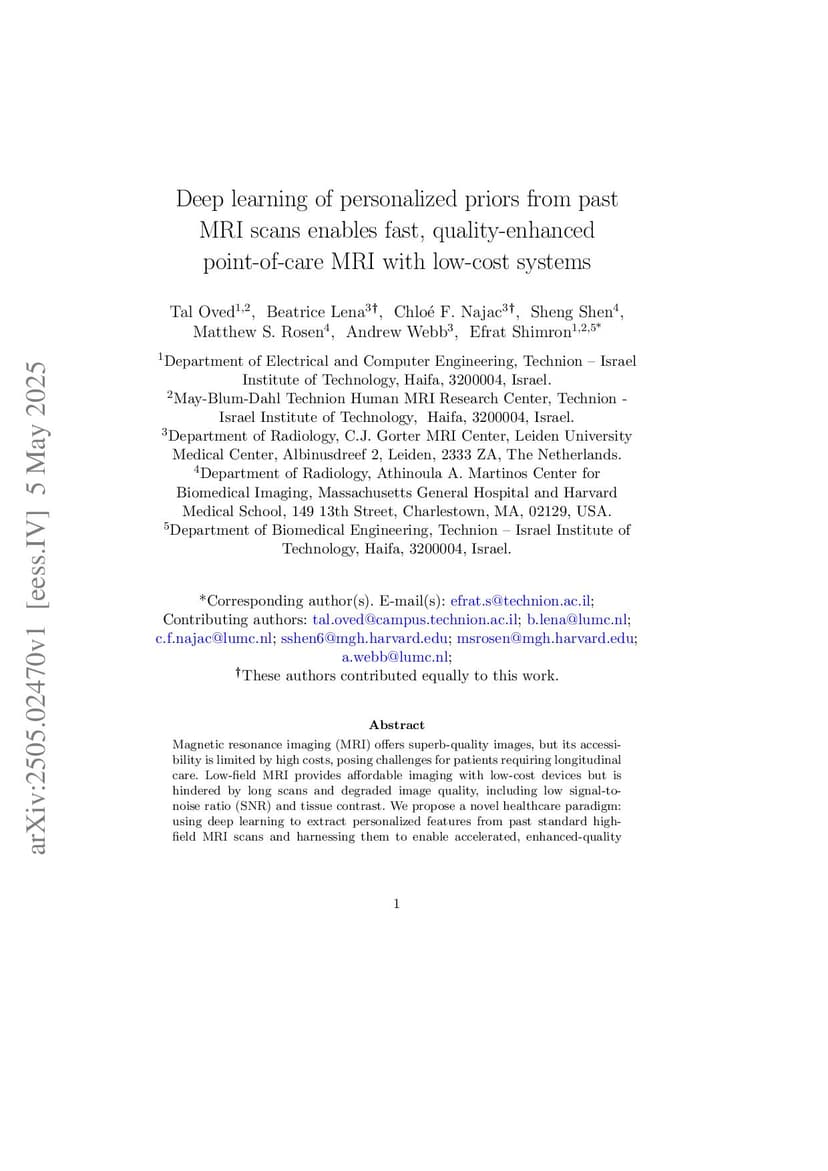 arXiv:2505.02470v1 [eess.IV] 5 May 2025

Deep learning of personalized priors from past MRI scans enables fast, quality-enhanced point-of-care MRI with low-cost systems

Tal Oved$^{1,2}$, Beatrice Lena$^{3\dagger}$, Chloé F. Najac$^{3\dagger}$, Sheng Shen$^{4}$, Matthew S. Rosen$^{4}$, Andrew Webb$^{3}$, Efrat Shimron$^{1,2,5*}$

$^{1}$Department of Electrical and Computer Engineering, Technion – Israel Institute of Technology, Haifa, 3200004, Israel.
$^{2}$May-Blum-Dahl Technion Human MRI Research Center, Technion - Israel Institute of Technology, Haifa, 3200004, Israel.
$^{3}$Department of Radiology, C.J. Gorter MRI Center, Leiden University Medical Center, Albinusdreef 2, Leiden, 2333 ZA, The Netherlands.
$^{4}$Department of Radiology, Athinoula A. Martinos Center for Biomedical Imaging, Massachusetts General Hospital and Harvard Medical School, 149 13th Street, Charlestown, MA, 02129, USA.
$^{5}$Department of Biomedical Engineering, Technion – Israel Institute of Technology, Haifa, 3200004, Israel.

*Corresponding author(s). E-mail(s): efrat.s@technion.ac.il; Contributing authors: tal.oved@campus.technion.ac.il; b.lena@lumc.nl; c.f.najac@lumc.nl; sshen6@mgh.harvard.edu; msrosen@mgh.harvard.edu; a.webb@lumc.nl;
$^{\dagger}$These authors contributed equally to this work.

Abstract

Magnetic resonance imaging (MRI) offers superb-quality images, but its accessibility is limited by high costs, posing challenges for patients requiring longitudinal care. Low-field MRI provides affordable imaging with low-cost devices but is hindered by long scans and degraded image quality, including low signal-to-noise ratio (SNR) and tissue contrast. We propose a novel healthcare paradigm: using deep learning to extract personalized features from past standard high-field MRI scans and harnessing them to enable accelerated, enhanced-quality

1